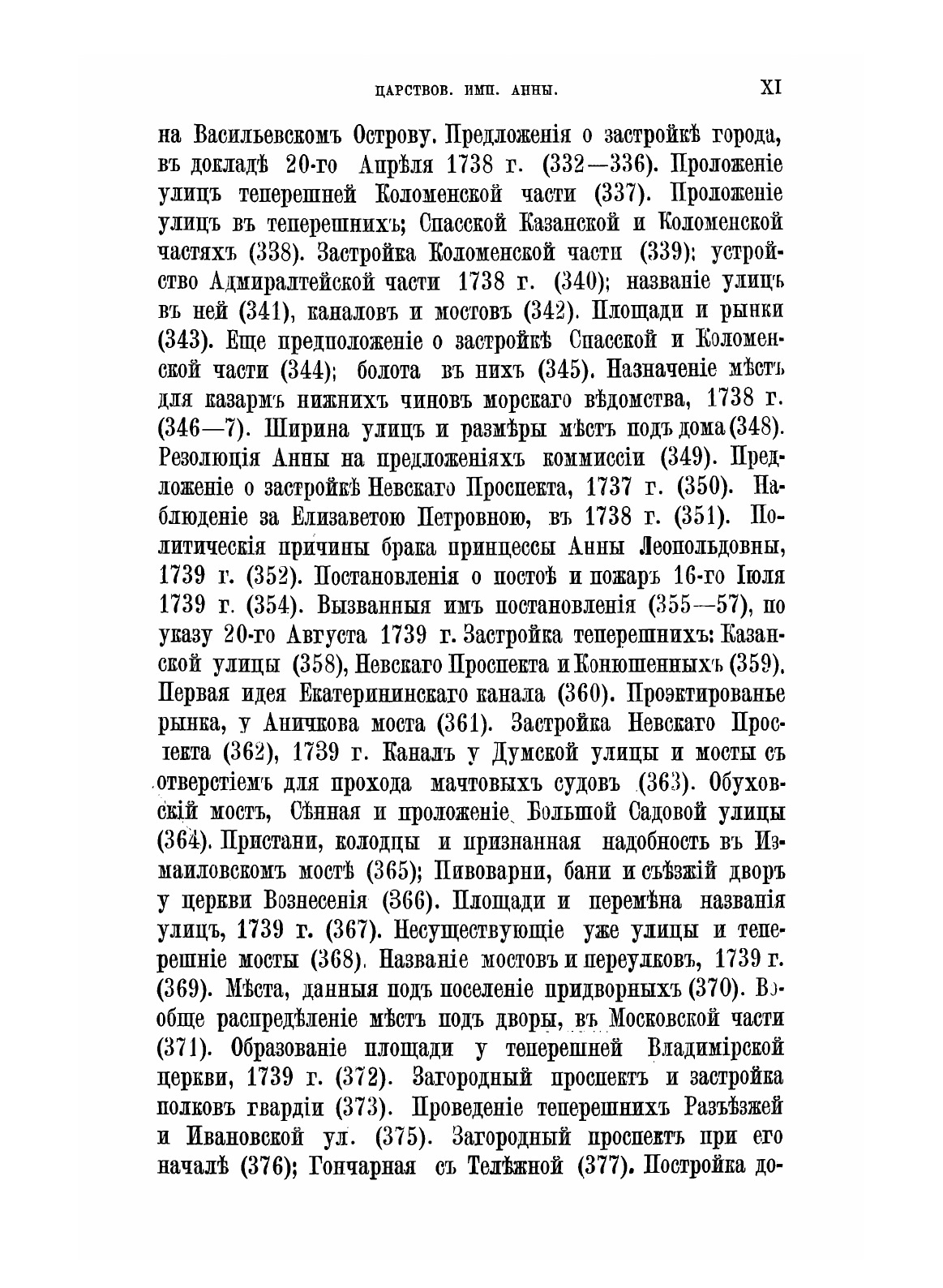 ЦАРСТВОВ. ИМП. АННЫ. XI

на Васильевскомъ Острову. Предложенія о застройкѣ города, въ докладѣ 20-го Апрѣля 1738 г. (332—336). Проложеніе улицъ теперешней Коломенской части (337). Проложеніе улицъ въ теперешнихъ; Спасской Казанской и Коломенской частяхъ (338). Застройка Коломенской части (339); устройство Адмиралтейской части 1738 г. (340); названіе улицъ въ ней (341), каналовъ и мостовъ (342). Площади и рынки (343). Еще предположеніе о застройкѣ Спасской и Коломенской части (344); болота въ нихъ (345). Назначеніе мѣстъ для казармъ нижнихъ чиновъ морскаго вѣдомства, 1738 г. (346—7). Ширина улицъ и размѣры мѣстъ подъ дома (348). Резолюція Анны на предложеніяхъ коммиссіи (349). Предложеніе о застройкѣ Невскаго Проспекта, 1737 г. (350). Наблюденіе за Елизаветою Петровною, въ 1738 г. (351). Политическія причины брака принцессы Анны Леопольдовны, 1739 г. (352). Постановленія о постоѣ и пожаръ 16-го Іюля 1739 г. (354). Вызванныя имъ постановленія (355—57), по указу 20-го Августа 1739 г. Застройка теперешнихъ: Казанской улицы (358), Невскаго Проспекта и Конюшенныхъ (359). Первая идея Екатерининскаго канала (360). Проэктированье рынка, у Аничкова моста (361). Застройка Невскаго Проспекта (362), 1739 г. Каналъ у Думской улицы и мосты съ отверстіемъ для прохода мачтовыхъ судовъ (363). Обуховскій мостъ, Сѣнная и проложеніе Большой Садовой улицы (364). Пристани, колодцы и признанная надобность въ Измаиловскомъ мостѣ (365); Пивоварни, бани и съѣзжій дворъ у церкви Вознесенія (366). Площади и перемѣна названія улицъ, 1739 г. (367). Несуществующіе уже улицы и теперешніе мосты (368). Названіе мостовъ и переулковъ, 1739 г. (369). Мѣста, данныя подъ поселеніе придворныхъ (370). Вообще распредѣленіе мѣстъ подъ дворы, въ Московской части (371). Образованіе площади у теперешней Владимірской церкви, 1739 г. (372). Загородный проспектъ и застройка полковъ гвардіи (373). Проведеніе теперешнихъ Разъѣзжей и Ивановской ул. (375). Загородный проспектъ при его началѣ (376); Гончарная съ Телѣжной (377). Постройка до-